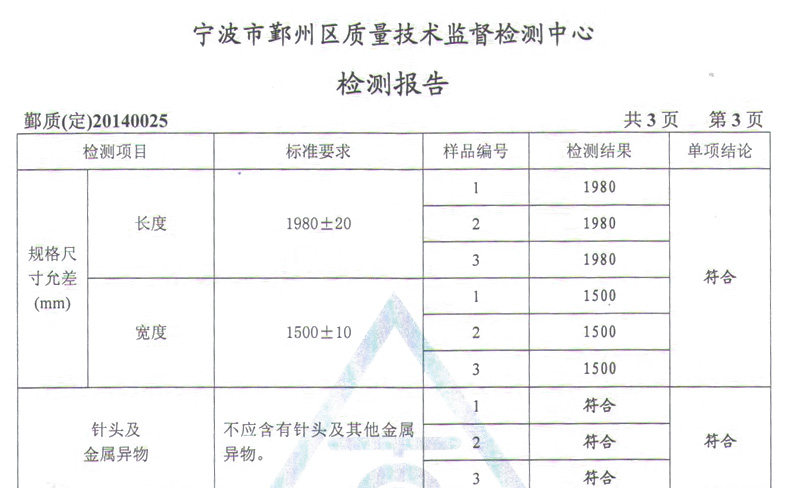 宁波市鄞州区质量技术监督检测中心

检测报告

鄞质(定)20140025

共3页　第3页

| 检测项目 | | 标准要求 | 样品编号 | 检测结果 | 单项结论 |
|---|---|---|---|---|---|
| 规格尺寸允差(mm) | 长度 | 1980±20 | 1 | 1980 | 符合 |
| | | | 2 | 1980 | |
| | | | 3 | 1980 | |
| | 宽度 | 1500±10 | 1 | 1500 | |
| | | | 2 | 1500 | |
| | | | 3 | 1500 | |
| 针头及金属异物 | | 不应含有针头及其他金属异物。 | 1 | 符合 | 符合 |
| | | | 2 | 符合 | |
| | | | 3 | 符合 | |